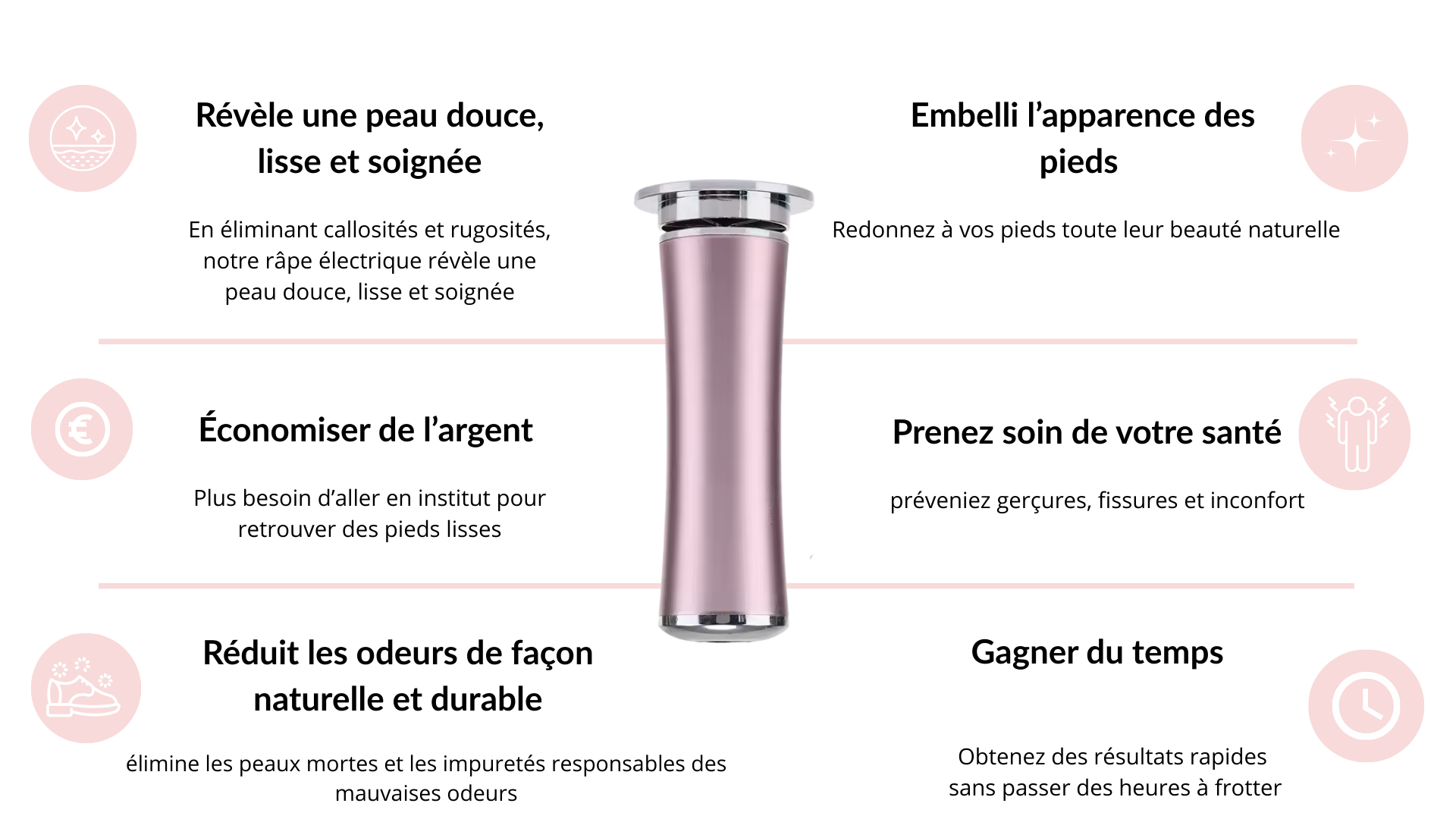 Révèle une peau douce, lisse et soignée

En éliminant callosités et rugosités, notre râpe électrique révèle une peau douce, lisse et soignée

Économiser de l'argent

Plus besoin d'aller en institut pour retrouver des pieds lisses

Réduit les odeurs de façon naturelle et durable

élimine les peaux mortes et les impuretés responsables des mauvaises odeurs

Embelli l'apparence des pieds

Redonnez à vos pieds toute leur beauté naturelle

Prenez soin de votre santé

préveniez gerçures, fissures et inconfort

Gagner du temps

Obtenez des résultats rapides sans passer des heures à frotter